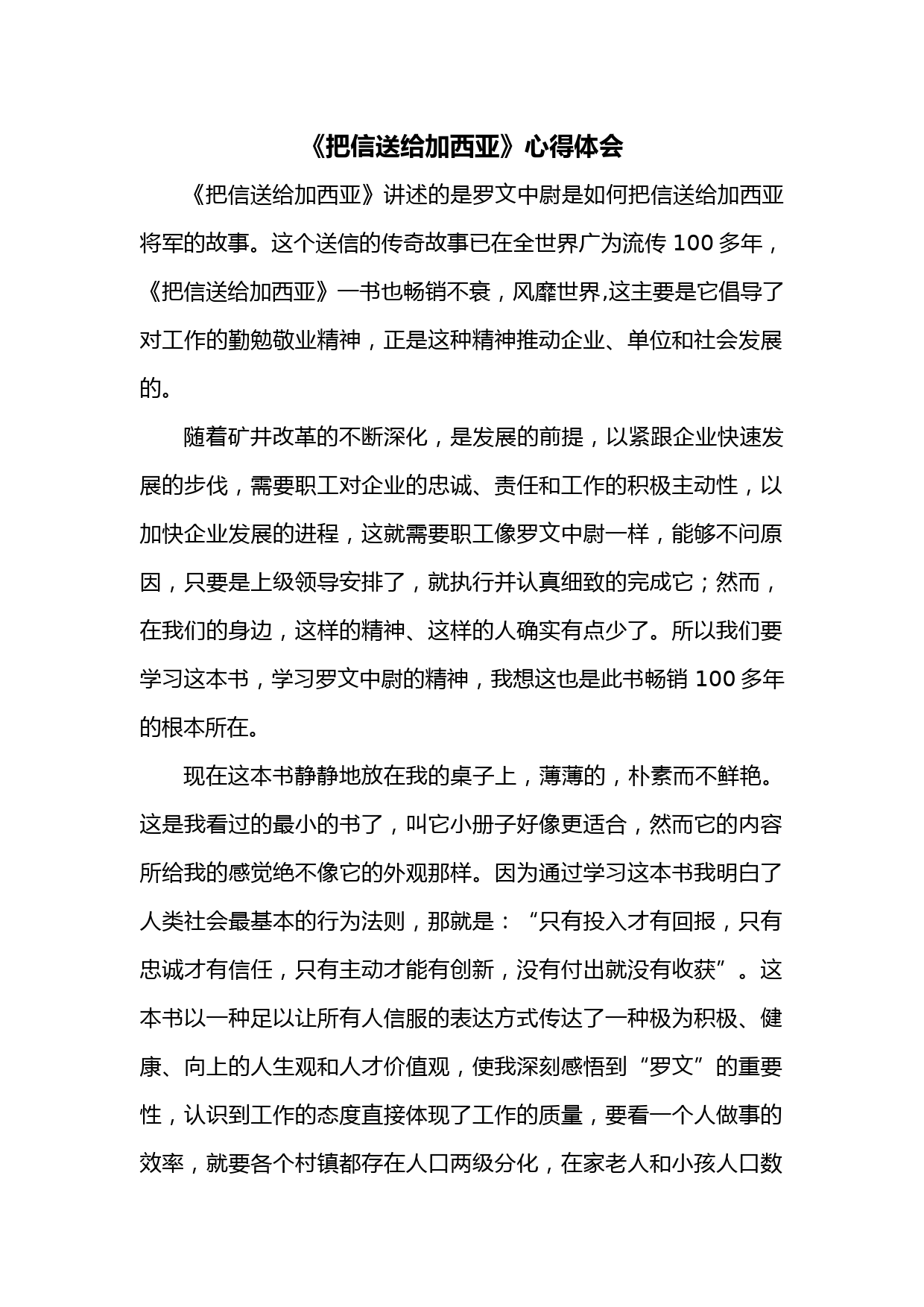 《把信送给加西亚》心得体会

《把信送给加西亚》讲述的是罗文中尉是如何把信送给加西亚将军的故事。这个送信的传奇故事已在全世界广为流传 100 多年，《把信送给加西亚》一书也畅销不衰，风靡世界,这主要是它倡导了对工作的勤勉敬业精神，正是这种精神推动企业、单位和社会发展的。

随着矿井改革的不断深化，是发展的前提，以紧跟企业快速发展的步伐，需要职工对企业的忠诚、责任和工作的积极主动性，以加快企业发展的进程，这就需要职工像罗文中尉一样，能够不问原因，只要是上级领导安排了，就执行并认真细致的完成它；然而，在我们的身边，这样的精神、这样的人确实有点少了。所以我们要学习这本书，学习罗文中尉的精神，我想这也是此书畅销 100 多年的根本所在。

现在这本书静静地放在我的桌子上，薄薄的，朴素而不鲜艳。这是我看过的最小的书了，叫它小册子好像更适合，然而它的内容所给我的感觉绝不像它的外观那样。因为通过学习这本书我明白了人类社会最基本的行为法则，那就是：“只有投入才有回报，只有忠诚才有信任，只有主动才能有创新，没有付出就没有收获”。这本书以一种足以让所有人信服的表达方式传达了一种极为积极、健康、向上的人生观和人才价值观，使我深刻感悟到“罗文”的重要性，认识到工作的态度直接体现了工作的质量，要看一个人做事的效率，就要各个村镇都存在人口两级分化，在家老人和小孩人口数